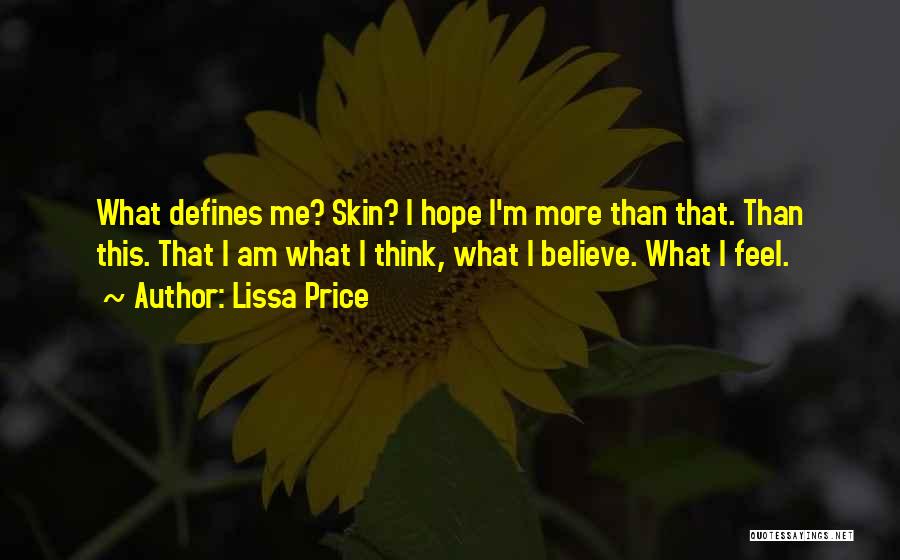 What defines me? Skin? I hope I'm more than that. Than this. That I am what I think, what I believe. What I feel.

~ Author: Lissa Price

QUOTESSAYINGS.NET